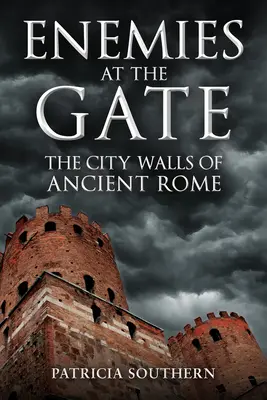 ENEMIES
AT THE
GATE

THE CITY WALLS OF
ANCIENT ROME

PATRICIA SOUTHERN